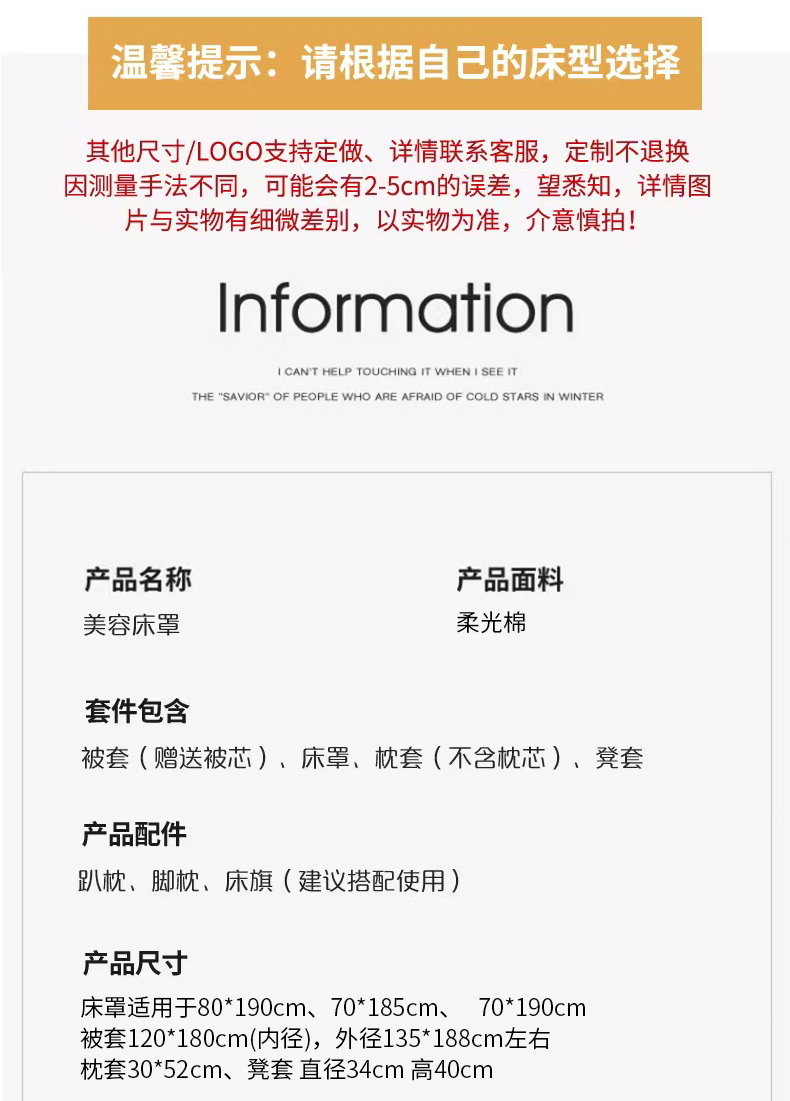 温馨提示：请根据自己的床型选择

其他尺寸/LOGO支持定做、详情联系客服，定制不退换因测量手法不同，可能会有2-5cm的误差，望悉知，详情图片与实物有细微差别，以实物为准，介意慎拍！

Information

I CAN'T HELP TOUCHING IT WHEN I SEE IT

THE "SAVIOR" OF PEOPLE WHO ARE AFRAID OF COLD STARS IN WINTER

产品名称
美容床罩

产品面料
柔光棉

套件包含
被套（赠送被芯）、床罩、枕套（不含枕芯）、凳套

产品配件
趴枕、脚枕、床旗（建议搭配使用）

产品尺寸
床罩适用于80*190cm、70*185cm、 70*190cm
被套120*180cm(内径)，外径135*188cm左右
枕套30*52cm、凳套 直径34cm 高40cm